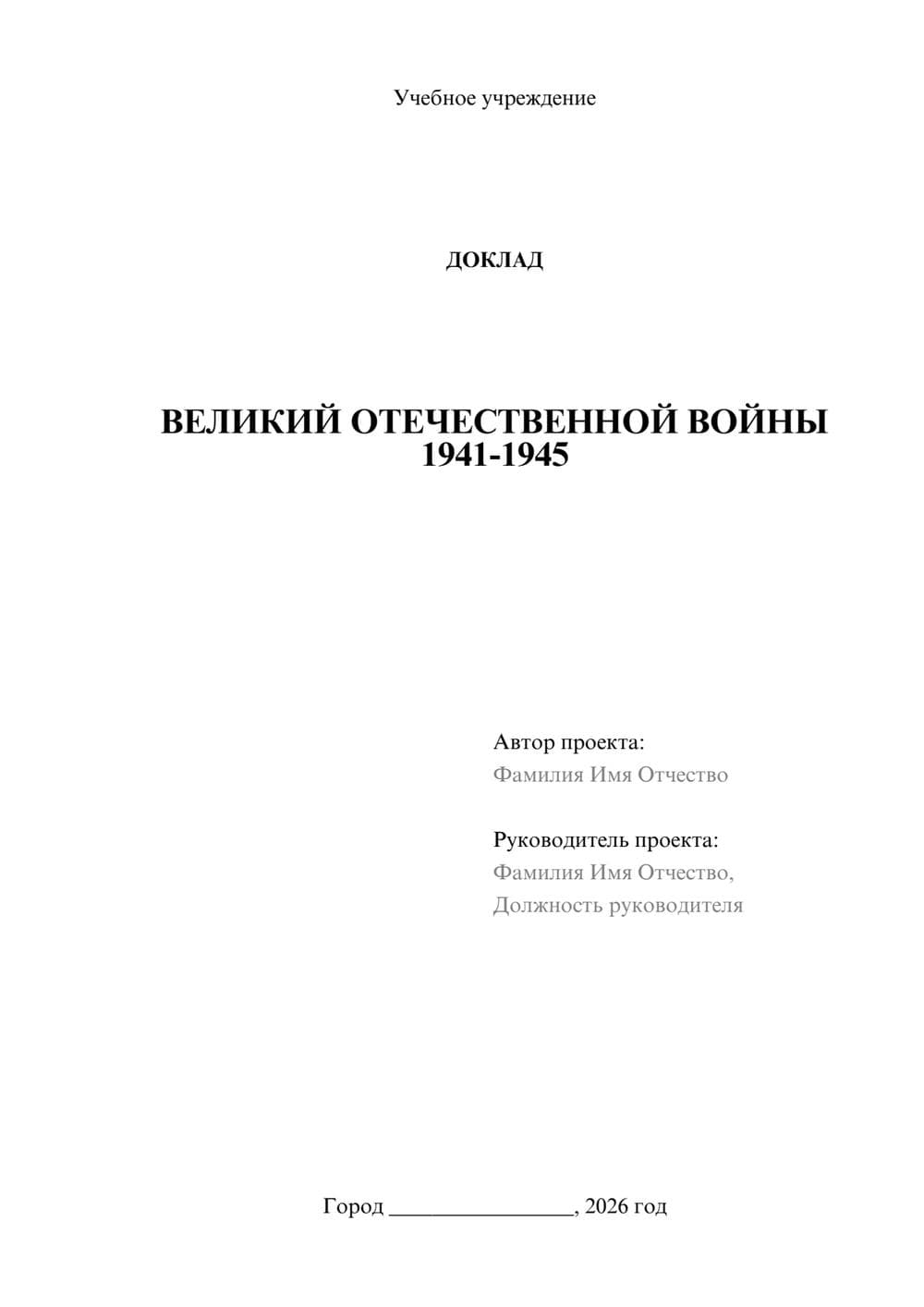 Учебное учреждение

ДОКЛАД

ВЕЛИКИЙ ОТЕЧЕСТВЕННОЙ ВОЙНЫ 1941-1945

Автор проекта:
Фамилия Имя Отчество

Руководитель проекта:
Фамилия Имя Отчество,
Должность руководителя

Город ________________, 2026 год